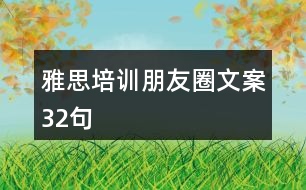 雅思培训朋友圈文案32句